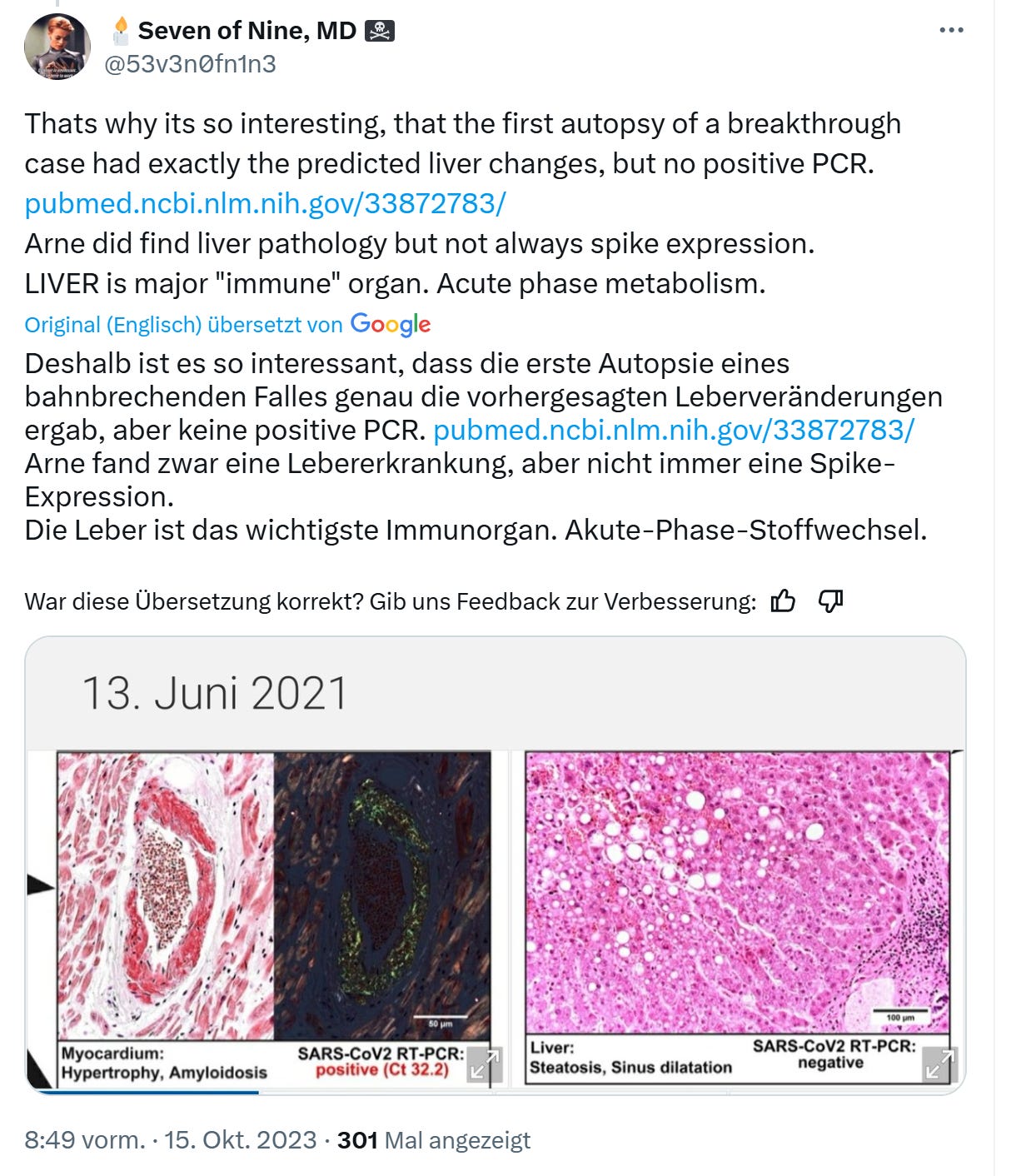 Seven of Nine, MD
@53v3n0fn1n3

Thats why its so interesting, that the first autopsy of a breakthrough case had exactly the predicted liver changes, but no positive PCR. pubmed.ncbi.nlm.nih.gov/33872783/
Arne did find liver pathology but not always spike expression.
LIVER is major "immune" organ. Acute phase metabolism.

Original (Englisch) übersetzt von Google

Deshalb ist es so interessant, dass die erste Autopsie eines bahnbrechenden Falles genau die vorhergesagten Leberveränderungen ergab, aber keine positive PCR. pubmed.ncbi.nlm.nih.gov/33872783/
Arne fand zwar eine Lebererkrankung, aber nicht immer eine Spike-Expression.
Die Leber ist das wichtigste Immunorgan. Akute-Phase-Stoffwechsel.

War diese Übersetzung korrekt? Gib uns Feedback zur Verbesserung:

13. Juni 2021

50 µm
Myocardium:
Hypertrophy, Amyloidosis
SARS-CoV2 RT-PCR:
positive (Ct 32.2)

100 µm
Liver:
Steatosis, Sinus dilatation
SARS-CoV2 RT-PCR:
negative

8:49 vorm. · 15. Okt. 2023 · 301 Mal angezeigt